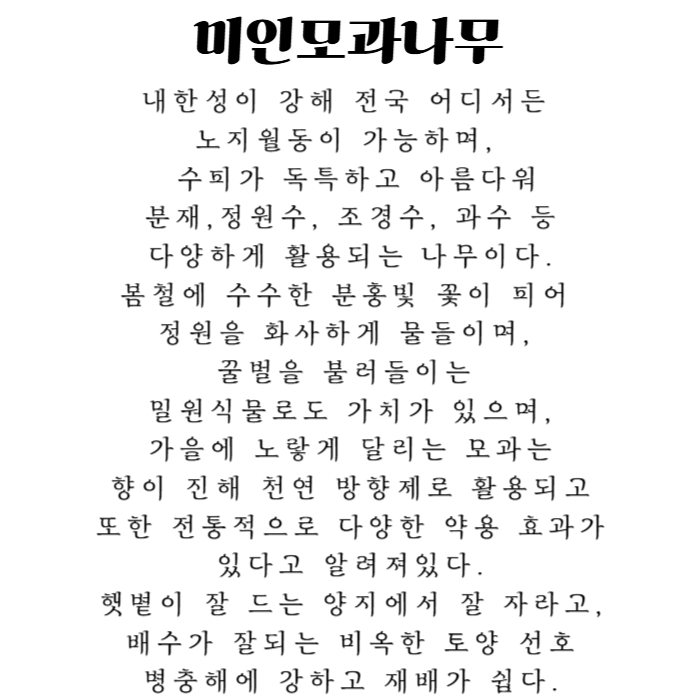 미인모과나무

내한성이 강해 전국 어디서든
노지월동이 가능하며,
수피가 독특하고 아름다워
분재,정원수, 조경수, 과수 등
다양하게 활용되는 나무이다.
봄철에 수수한 분홍빛 꽃이 피어
정원을 화사하게 물들이며,
꿀벌을 불러들이는
밀원식물로도 가치가 있으며,
가을에 노랗게 달리는 모과는
향이 진해 천연 방향제로 활용되고
또한 전통적으로 다양한 약용 효과가
있다고 알려져있다.
햇볕이 잘 드는 양지에서 잘 자라고,
배수가 잘되는 비옥한 토양 선호
병충해에 강하고 재배가 쉽다.